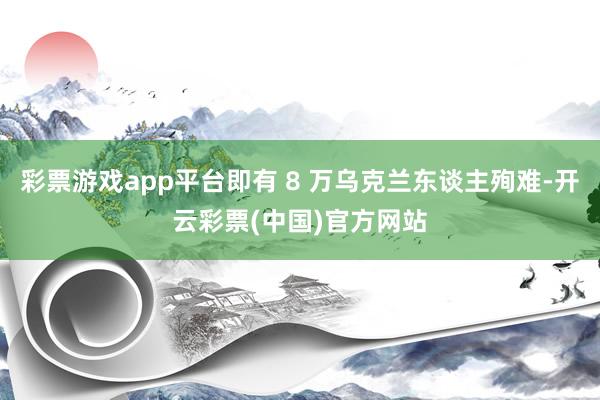 彩票游戏app平台即有 8 万乌克兰东谈主殉难-开云彩票(中国)官方网站